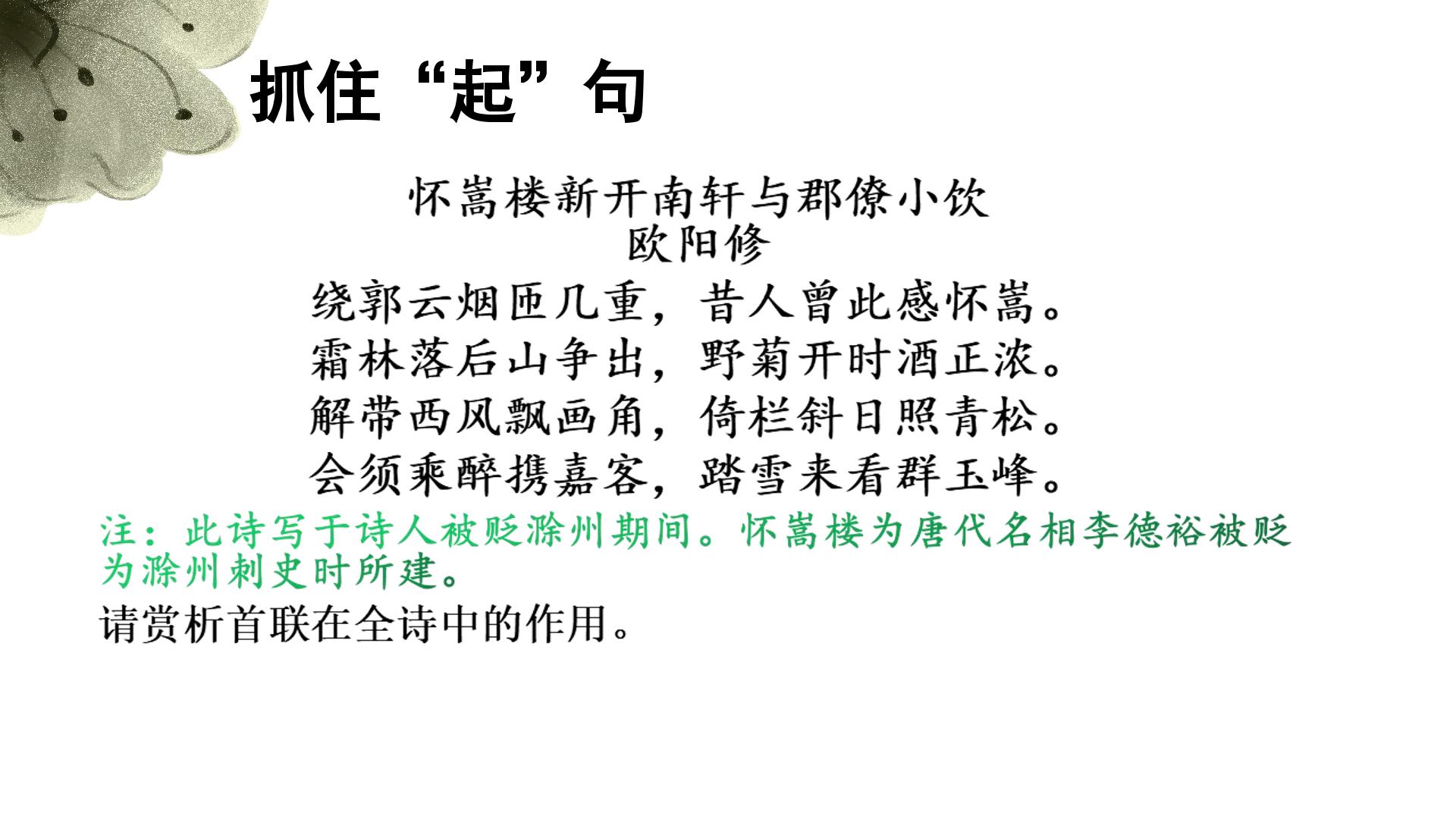 抓住“起”句

怀嵩楼新开南轩与郡僚小饮
欧阳修

绕郭云烟匝几重，昔人曾此感怀嵩。
霜林落后山争出，野菊开时酒正浓。
解带西风飘画角，倚栏斜日照青松。
会须乘醉携嘉客，踏雪来看群玉峰。

注：此诗写于诗人被贬滁州期间。怀嵩楼为唐代名相李德裕被贬为滁州刺史时所建。

请赏析首联在全诗中的作用。